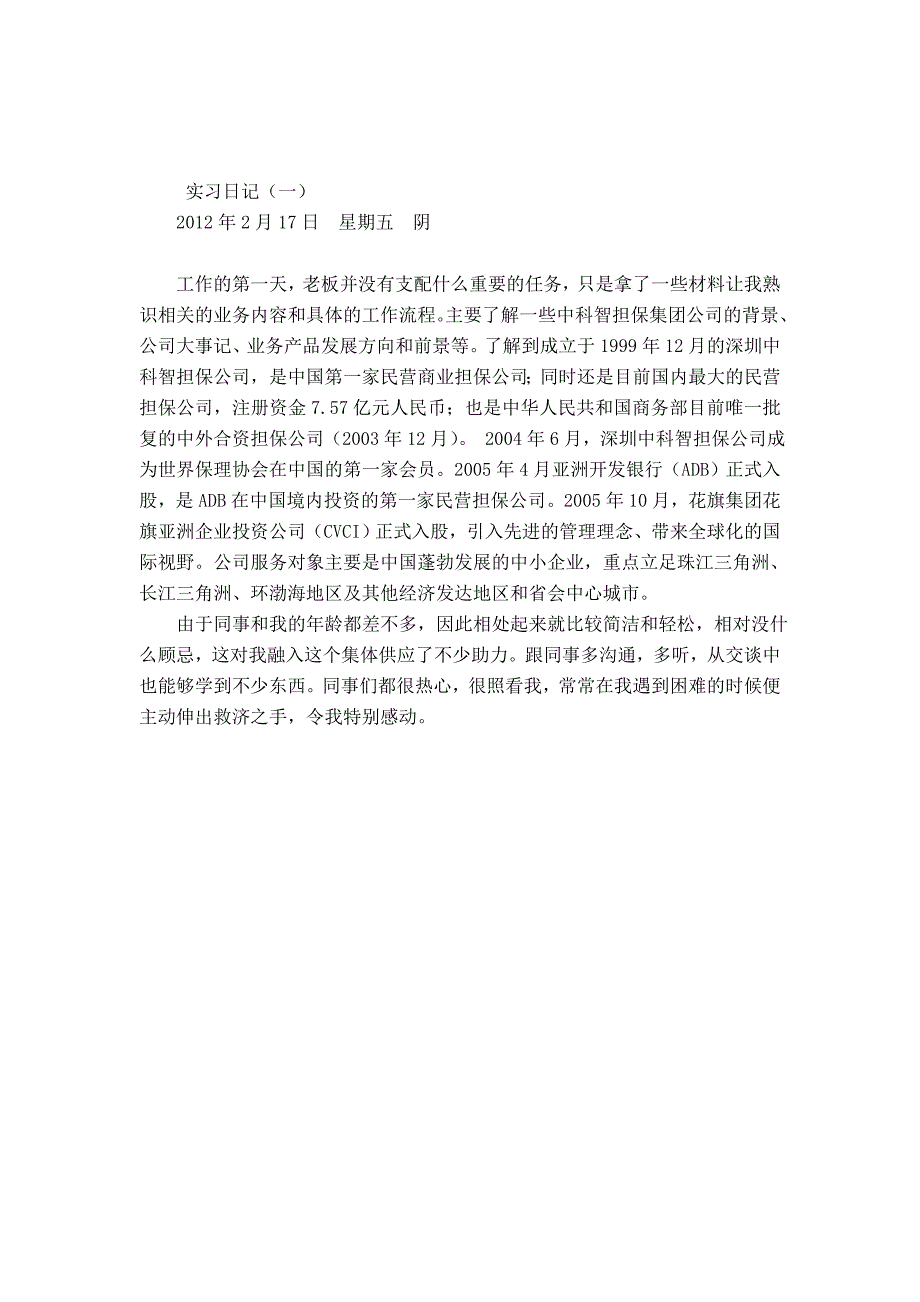 实习日记（一）
2012 年 2 月 17 日　星期五　阴

工作的第一天，老板并没有支配什么重要的任务，只是拿了一些材料让我熟识相关的业务内容和具体的工作流程。主要了解一些中科智担保集团公司的背景、公司大事记、业务产品发展方向和前景等。了解到成立于 1999 年 12 月的深圳中科智担保公司，是中国第一家民营商业担保公司；同时还是目前国内最大的民营担保公司，注册资金 7.57 亿元人民币；也是中华人民共和国商务部目前唯一批复的中外合资担保公司（2003 年 12 月）。 2004 年 6 月，深圳中科智担保公司成为世界保理协会在中国的第一家会员。2005 年 4 月亚洲开发银行（ADB）正式入股，是 ADB 在中国境内投资的第一家民营担保公司。2005 年 10 月，花旗集团花旗亚洲企业投资公司（CVCI）正式入股，引入先进的管理理念、带来全球化的国际视野。公司服务对象主要是中国蓬勃发展的中小企业，重点立足珠江三角洲、长江三角洲、环渤海地区及其他经济发达地区和省会中心城市。

由于同事和我的年龄都差不多，因此相处起来就比较简洁和轻松，相对没什么顾忌，这对我融入这个集体供应了不少助力。跟同事多沟通，多听，从交谈中也能够学到不少东西。同事们都很热心，很照看我，常常在我遇到困难的时候便主动伸出救济之手，令我特别感动。